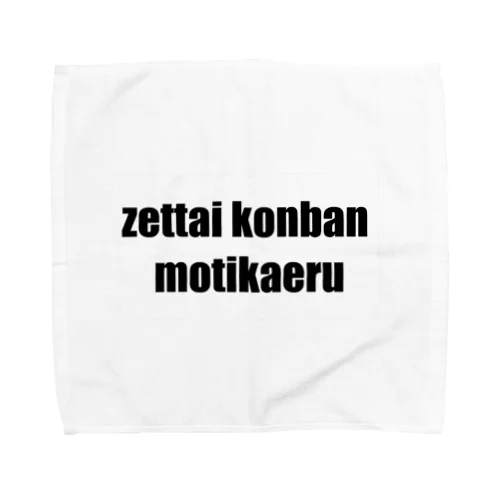 zettai konban motikaeru